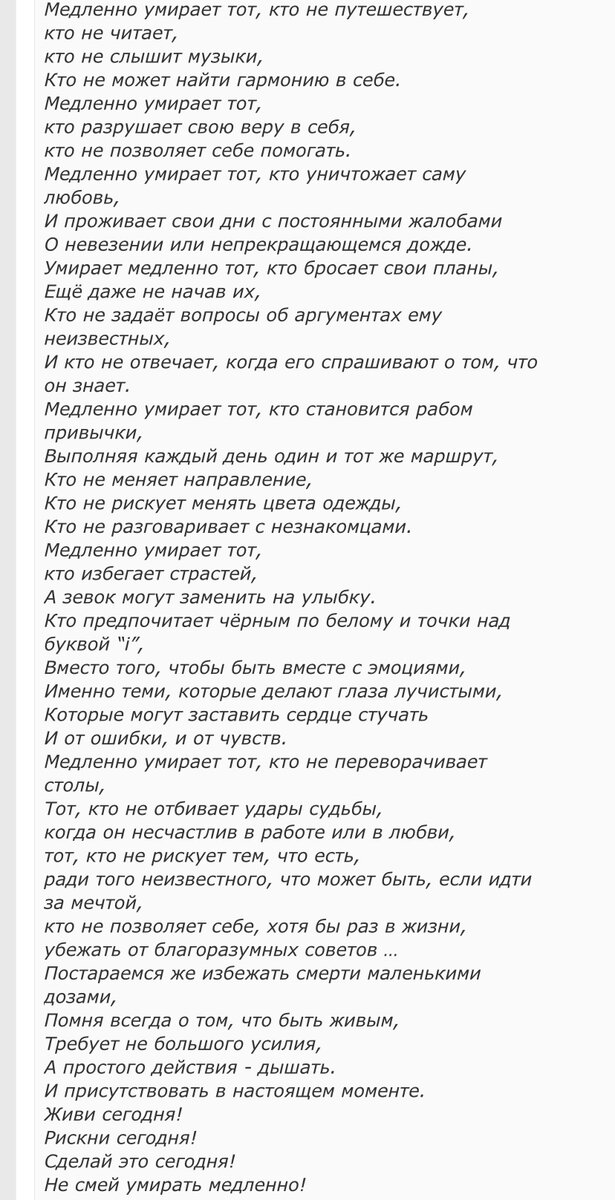 Медленно умирает тот, кто не путешествует,
кто не читает,
кто не слышит музыки,
Кто не может найти гармонию в себе.
Медленно умирает тот,
кто разрушает свою веру в себя,
кто не позволяет себе помогать.
Медленно умирает тот, кто уничтожает саму любовь,
И проживает свои дни с постоянными жалобами
О невезении или непрекращающемся дожде.
Умирает медленно тот, кто бросает свои планы,
Ещё даже не начав их,
Кто не задаёт вопросы об аргументах ему неизвестных,
И кто не отвечает, когда его спрашивают о том, что он знает.
Медленно умирает тот, кто становится рабом привычки,
Выполняя каждый день один и тот же маршрут,
Кто не меняет направление,
Кто не рискует менять цвета одежды,
Кто не разговаривает с незнакомцами.
Медленно умирает тот,
кто избегает страстей,
А зевок могут заменить на улыбку.
Кто предпочитает чёрным по белому и точки над буквой "i",
Вместо того, чтобы быть вместе с эмоциями,
Именно теми, которые делают глаза лучистыми,
Которые могут заставить сердце стучать
И от ошибки, и от чувств.
Медленно умирает тот, кто не переворачивает столы,
Тот, кто не отбивает удары судьбы,
когда он несчастлив в работе или в любви,
тот, кто не рискует тем, что есть,
ради того неизвестного, что может быть, если идти за мечтой,
кто не позволяет себе, хотя бы раз в жизни,
убежать от благоразумных советов …
Постараемся же избежать смерти маленькими дозами,
Помня всегда о том, что быть живым,
Требует не большого усилия,
А простого действия - дышать.
И присутствовать в настоящем моменте.
Живи сегодня!
Рискни сегодня!
Сделай это сегодня!
Не смей умирать медленно!